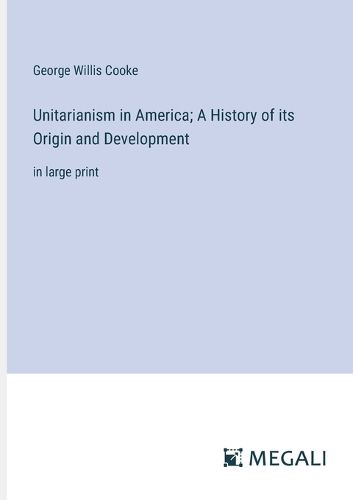 George Willis Cooke

Unitarianism in America; A History of its Origin and Development

in large print

MEGALI